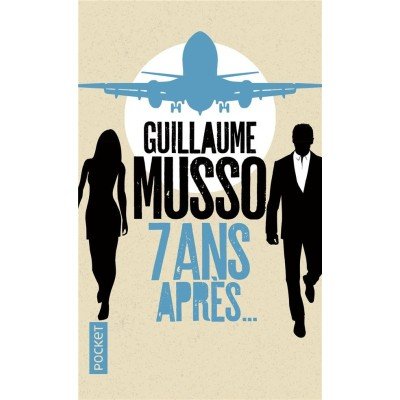 GUILLAUME
MUSSO
7 ANS
APRÈS...

POCKET